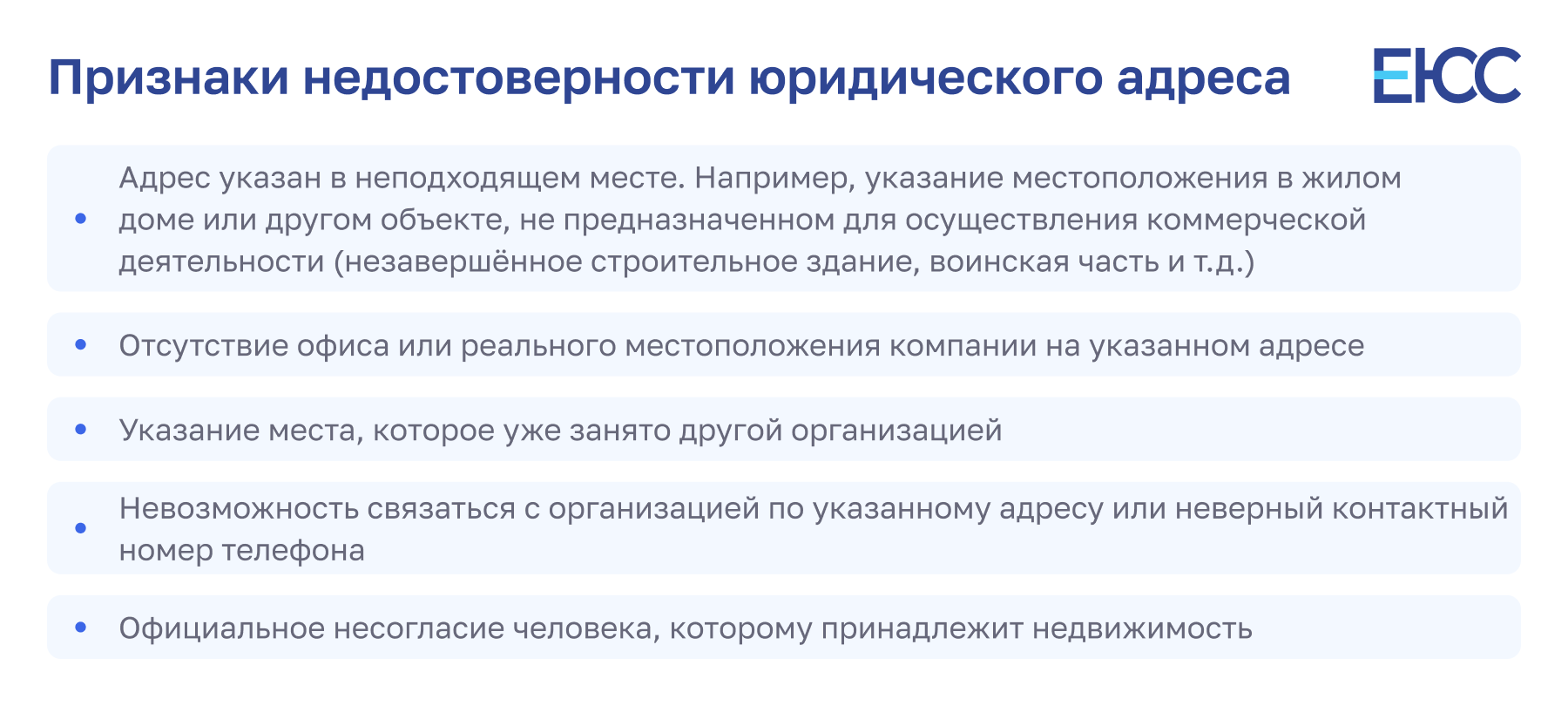 Признаки недостоверности юридического адреса

ЕЮС

• Адрес указан в неподходящем месте. Например, указание местоположения в жилом доме или другом объекте, не предназначенном для осуществления коммерческой деятельности (незавершённое строительное здание, воинская часть и т.д.)

• Отсутствие офиса или реального местоположения компании на указанном адресе

• Указание места, которое уже занято другой организацией

• Невозможность связаться с организацией по указанному адресу или неверный контактный номер телефона

• Официальное несогласие человека, которому принадлежит недвижимость